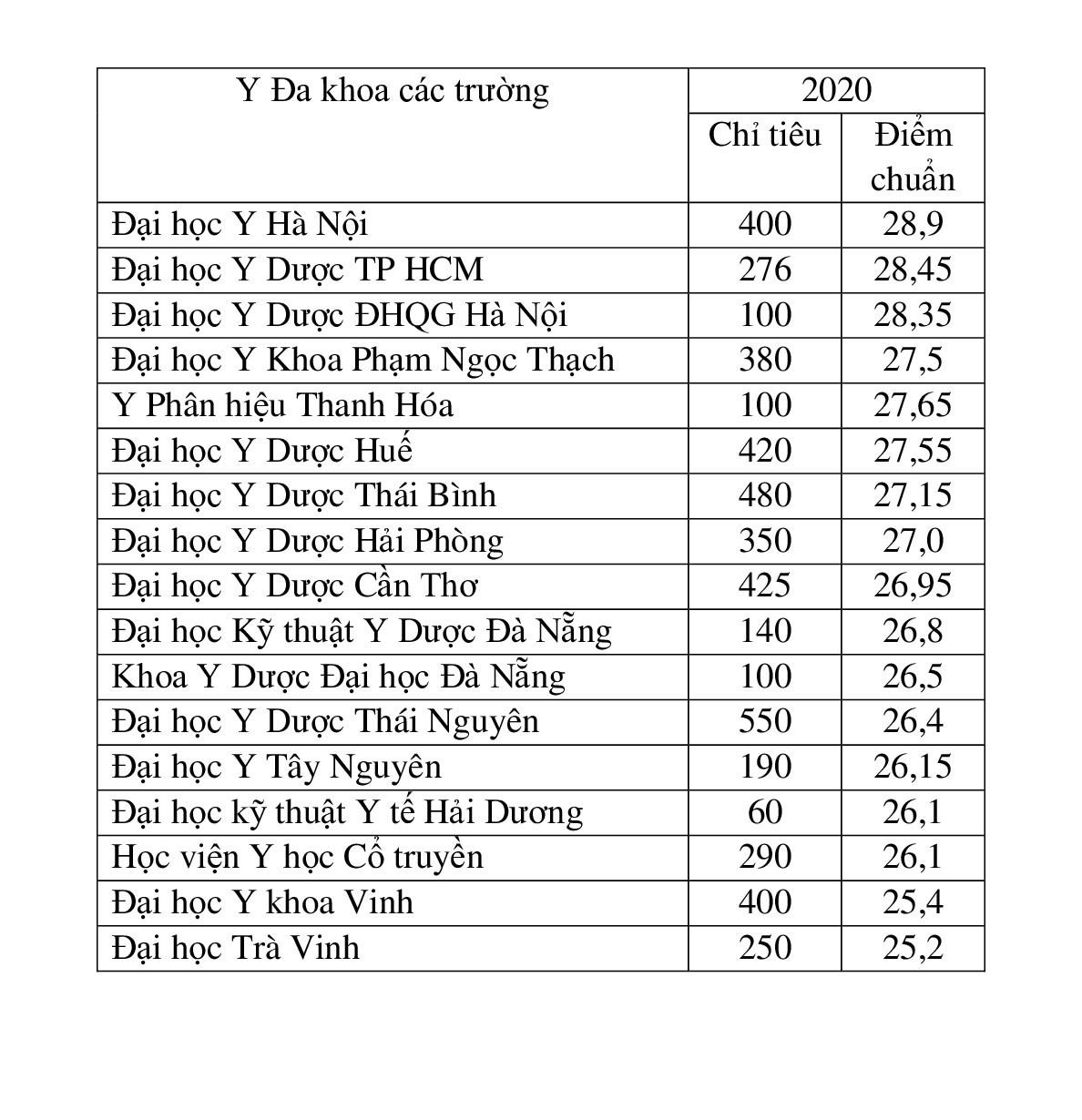 | Y Đa khoa các trường | 2020 | |
|---|---|---|
| | Chỉ tiêu | Điểm chuẩn |
| Đại học Y Hà Nội | 400 | 28,9 |
| Đại học Y Dược TP HCM | 276 | 28,45 |
| Đại học Y Dược ĐHQG Hà Nội | 100 | 28,35 |
| Đại học Y Khoa Phạm Ngọc Thạch | 380 | 27,5 |
| Y Phân hiệu Thanh Hóa | 100 | 27,65 |
| Đại học Y Dược Huế | 420 | 27,55 |
| Đại học Y Dược Thái Bình | 480 | 27,15 |
| Đại học Y Dược Hải Phòng | 350 | 27,0 |
| Đại học Y Dược Cần Thơ | 425 | 26,95 |
| Đại học Kỹ thuật Y Dược Đà Nẵng | 140 | 26,8 |
| Khoa Y Dược Đại học Đà Nẵng | 100 | 26,5 |
| Đại học Y Dược Thái Nguyên | 550 | 26,4 |
| Đại học Y Tây Nguyên | 190 | 26,15 |
| Đại học kỹ thuật Y tế Hải Dương | 60 | 26,1 |
| Học viện Y học Cổ truyền | 290 | 26,1 |
| Đại học Y khoa Vinh | 400 | 25,4 |
| Đại học Trà Vinh | 250 | 25,2 |